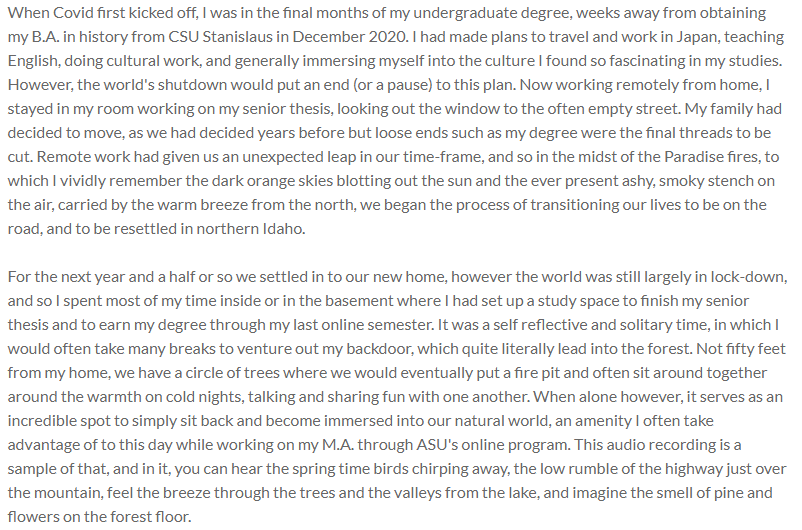 When Covid first kicked off, I was in the final months of my undergraduate degree, weeks away from obtaining my B.A. in history from CSU Stanislaus in December 2020. I had made plans to travel and work in Japan, teaching English, doing cultural work, and generally immersing myself into the culture I found so fascinating in my studies. However, the world's shutdown would put an end (or a pause) to this plan. Now working remotely from home, I stayed in my room working on my senior thesis, looking out the window to the often empty street. My family had decided to move, as we had decided years before but loose ends such as my degree were the final threads to be cut. Remote work had given us an unexpected leap in our time-frame, and so in the midst of the Paradise fires, to which I vividly remember the dark orange skies blotting out the sun and the ever present ashy, smoky stench on the air, carried by the warm breeze from the north, we began the process of transitioning our lives to be on the road, and to be resettled in northern Idaho.

For the next year and a half or so we settled in to our new home, however the world was still largely in lock-down, and so I spent most of my time inside or in the basement where I had set up a study space to finish my senior thesis and to earn my degree through my last online semester. It was a self reflective and solitary time, in which I would often take many breaks to venture out my backdoor, which quite literally lead into the forest. Not fifty feet from my home, we have a circle of trees where we would eventually put a fire pit and often sit around together around the warmth on cold nights, talking and sharing fun with one another. When alone however, it serves as an incredible spot to simply sit back and become immersed into our natural world, an amenity I often take advantage of to this day while working on my M.A. through ASU's online program. This audio recording is a sample of that, and in it, you can hear the spring time birds chirping away, the low rumble of the highway just over the mountain, feel the breeze through the trees and the valleys from the lake, and imagine the smell of pine and flowers on the forest floor.